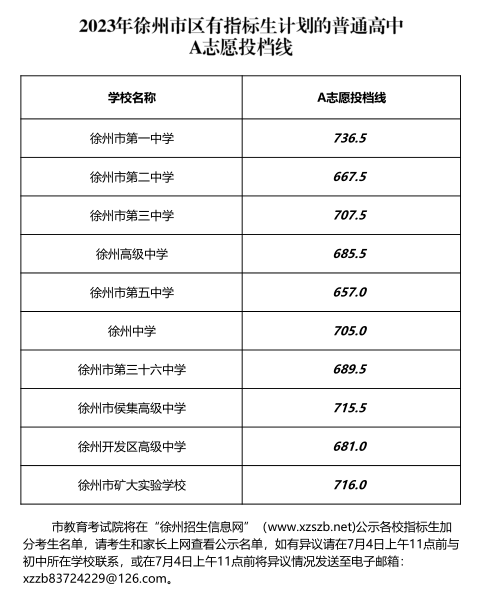 2023年徐州市区有指标生计划的普通高中
A志愿投档线

| 学校名称 | A志愿投档线 |
|---|---|
| 徐州市第一中学 | 736.5 |
| 徐州市第二中学 | 667.5 |
| 徐州市第三中学 | 707.5 |
| 徐州高级中学 | 685.5 |
| 徐州市第五中学 | 657.0 |
| 徐州中学 | 705.0 |
| 徐州市第三十六中学 | 689.5 |
| 徐州市侯集高级中学 | 715.5 |
| 徐州开发区高级中学 | 681.0 |
| 徐州市矿大实验学校 | 716.0 |

市教育考试院将在“徐州招生信息网”（www.xzszb.net)公示各校指标生加分考生名单，请考生和家长上网查看公示名单，如有异议请在7月4日上午11点前与初中所在学校联系，或在7月4日上午11点前将异议情况发送至电子邮箱：xzzb83724229@126.com。